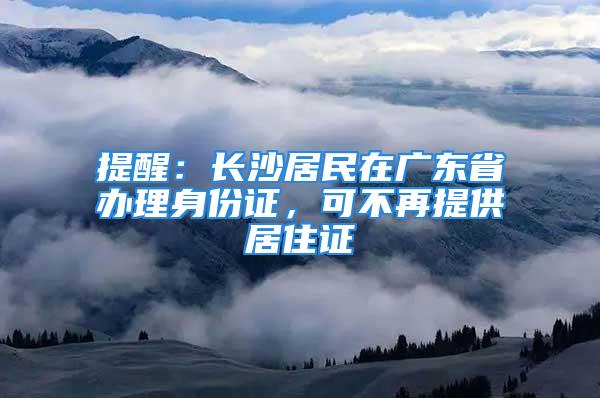 提醒：长沙居民在广东省办理身份证，可不再提供居住证